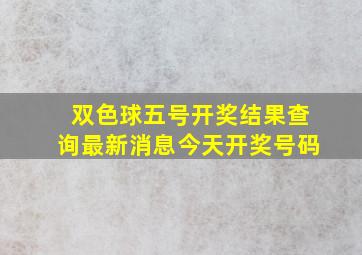 双色球五号开奖结果查询最新消息今天开奖号码